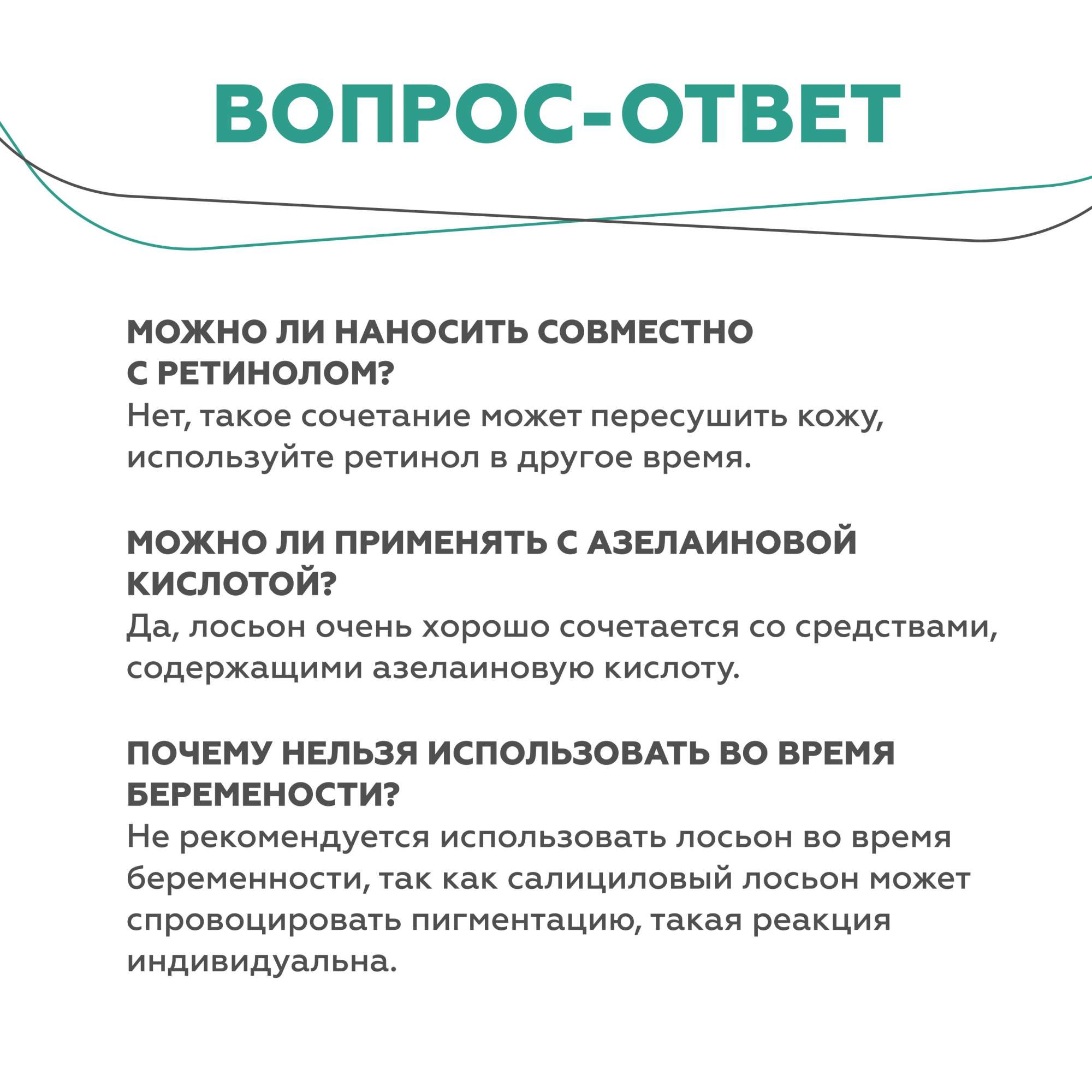 ВОПРОС-ОТВЕТ

МОЖНО ЛИ НАНОСИТЬ СОВМЕСТНО С РЕТИНОЛОМ?
Нет, такое сочетание может пересушить кожу, используйте ретинол в другое время.

МОЖНО ЛИ ПРИМЕНЯТЬ С АЗЕЛАИНОВОЙ КИСЛОТОЙ?
Да, лосьон очень хорошо сочетается со средствами, содержащими азелаиновую кислоту.

ПОЧЕМУ НЕЛЬЗЯ ИСПОЛЬЗОВАТЬ ВО ВРЕМЯ БЕРЕМЕНОСТИ?
Не рекомендуется использовать лосьон во время беременности, так как салициловый лосьон может спровоцировать пигментацию, такая реакция индивидуальна.